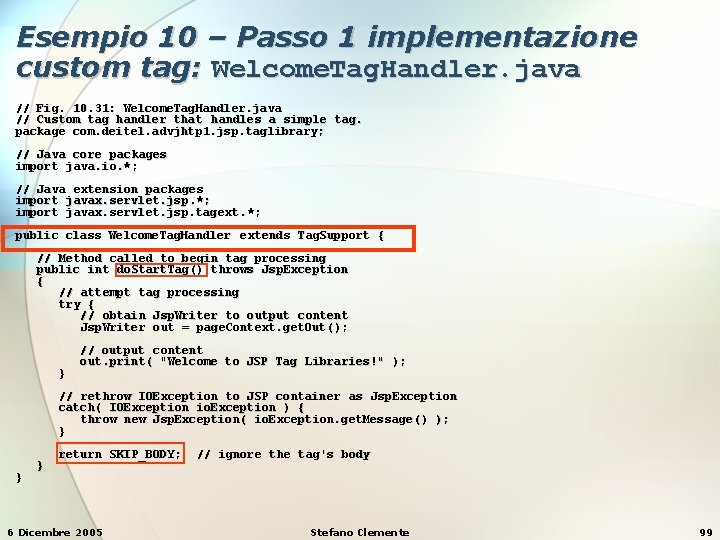 Esempio 10 – Passo 1 implementazione custom tag: WelcomeTagHandler.java

// Fig. 10.31: WelcomeTagHandler.java
// Custom tag handler that handles a simple tag.
package com.deitel.advjhtp1.jsp.taglibrary;

// Java core packages
import java.io.*;

// Java extension packages
import javax.servlet.jsp.*;
import javax.servlet.jsp.tagext.*;

public class WelcomeTagHandler extends TagSupport {

    // Method called to begin tag processing
    public int doStartTag() throws JspException
    {
       // attempt tag processing
       try {
          // obtain JspWriter to output content
          JspWriter out = pageContext.getOut();

          // output content
          out.print( "Welcome to JSP Tag Libraries!" );
       }

       // rethrow IOException to JSP container as JspException
       catch( IOException ioException ) {
          throw new JspException( ioException.getMessage() );
       }

       return SKIP_BODY;  // ignore the tag's body
    }
}

6 Dicembre 2005 Stefano Clemente 99